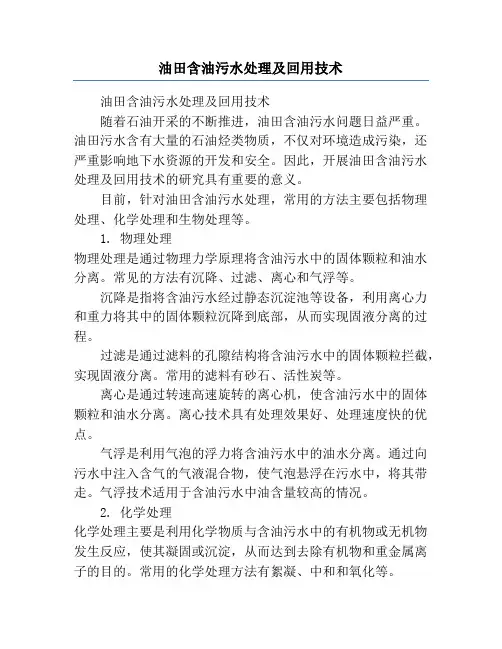 油田含油污水处理及回用技术

油田含油污水处理及回用技术

随着石油开采的不断推进，油田含油污水问题日益严重。油田污水含有大量的石油烃类物质，不仅对环境造成污染，还严重影响地下水资源的开发和安全。因此，开展油田含油污水处理及回用技术的研究具有重要的意义。

目前，针对油田含油污水处理，常用的方法主要包括物理处理、化学处理和生物处理等。

1. 物理处理

物理处理是通过物理力学原理将含油污水中的固体颗粒和油水分离。常见的方法有沉降、过滤、离心和气浮等。

沉降是指将含油污水经过静态沉淀池等设备，利用离心力和重力将其中的固体颗粒沉降到底部，从而实现固液分离的过程。

过滤是通过滤料的孔隙结构将含油污水中的固体颗粒拦截，实现固液分离。常用的滤料有砂石、活性炭等。

离心是通过转速高速旋转的离心机，使含油污水中的固体颗粒和油水分离。离心技术具有处理效果好、处理速度快的优点。

气浮是利用气泡的浮力将含油污水中的油水分离。通过向污水中注入含气的气液混合物，使气泡悬浮在污水中，将其带走。气浮技术适用于含油污水中油含量较高的情况。

2. 化学处理

化学处理主要是利用化学物质与含油污水中的有机物或无机物发生反应，使其凝固或沉淀，从而达到去除有机物和重金属离子的目的。常用的化学处理方法有絮凝、中和和氧化等。